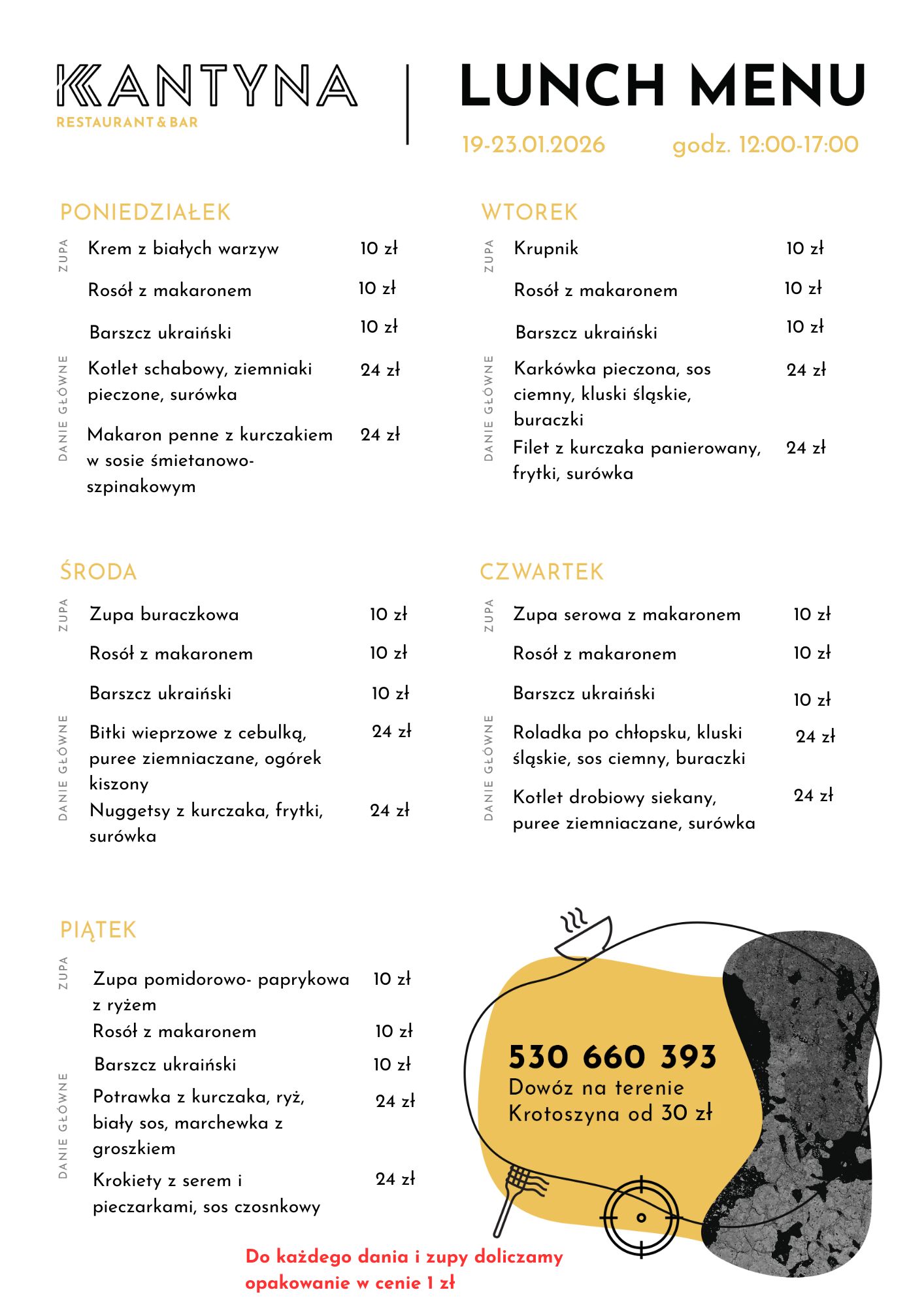 KANTYNA
RESTAURANT & BAR

LUNCH MENU
19-23.01.2026 godz. 12:00-17:00

PONIEDZIAŁEK
ZUPA
Krem z białych warzyw 10 zł
Rosół z makaronem 10 zł
Barszcz ukraiński 10 zł
DANIE GŁÓWNE
Kotlet schabowy, ziemniaki pieczone, surówka 24 zł
Makaron penne z kurczakiem w sosie śmietanowo-szpinakowym 24 zł

WTOREK
ZUPA
Krupnik 10 zł
Rosół z makaronem 10 zł
Barszcz ukraiński 10 zł
DANIE GŁÓWNE
Karkówka pieczona, sos ciemny, kluski śląskie, buraczki 24 zł
Filet z kurczaka panierowany, frytki, surówka 24 zł

ŚRODA
ZUPA
Zupa buraczkowa 10 zł
Rosół z makaronem 10 zł
Barszcz ukraiński 10 zł
DANIE GŁÓWNE
Bitki wieprzowe z cebulką, puree ziemniaczane, ogórek kiszony 24 zł
Nuggetsy z kurczaka, frytki, surówka 24 zł

CZWARTEK
ZUPA
Zupa serowa z makaronem 10 zł
Rosół z makaronem 10 zł
Barszcz ukraiński 10 zł
DANIE GŁÓWNE
Roladka po chłopsku, kluski śląskie, sos ciemny, buraczki 24 zł
Kotlet drobiowy siekany, puree ziemniaczane, surówka 24 zł

PIĄTEK
ZUPA
Zupa pomidorowo- paprykowa z ryżem 10 zł
Rosół z makaronem 10 zł
Barszcz ukraiński 10 zł
DANIE GŁÓWNE
Potrawka z kurczaka, ryż, biały sos, marchewka z groszkiem 24 zł
Krokiety z serem i pieczarkami, sos czosnkowy 24 zł

530 660 393
Dowóz na terenie Krotoszyna od 30 zł

Do każdego dania i zupy doliczamy opakowanie w cenie 1 zł